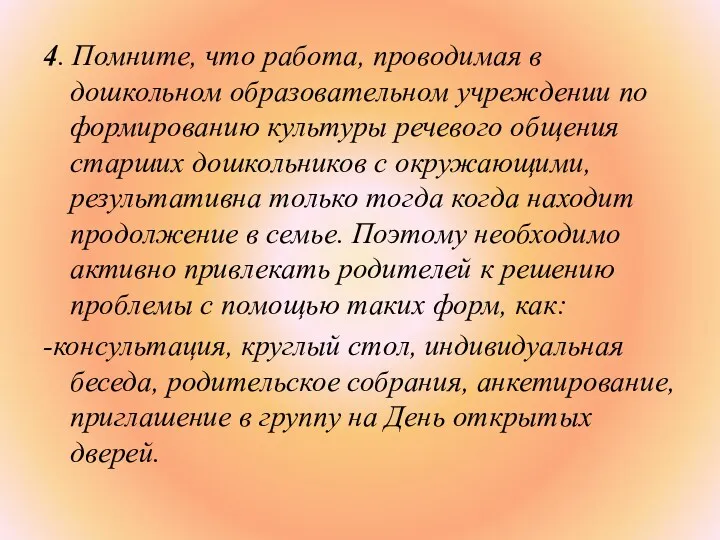 4. Помните, что работа, проводимая в дошкольном образовательном учреждении по формированию культуры речевого общения старших дошкольников с окружающими, результативна только тогда когда находит продолжение в семье. Поэтому необходимо активно привлекать родителей к решению проблемы с помощью таких форм, как:

-консультация, круглый стол, индивидуальная беседа, родительское собрания, анкетирование, приглашение в группу на День открытых дверей.